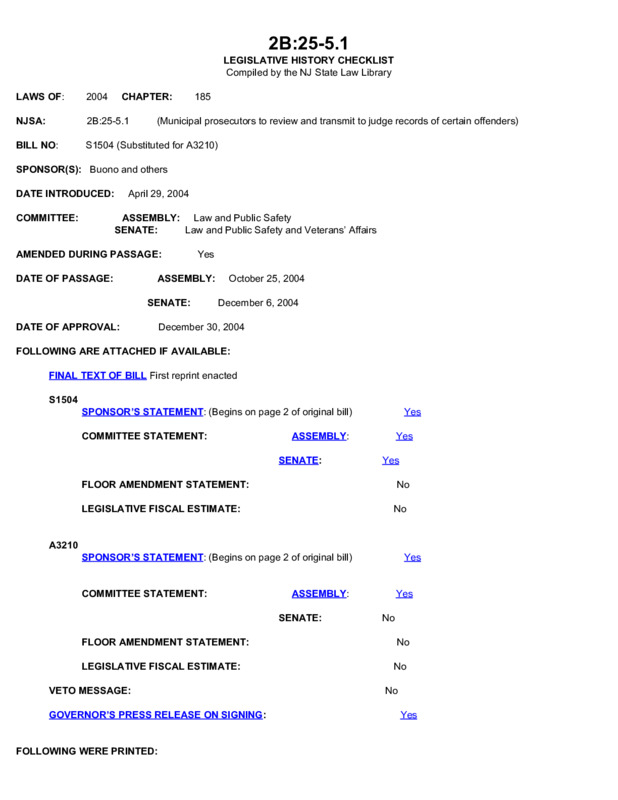 2B:25-5.1
LEGISLATIVE HISTORY CHECKLIST
Compiled by the NJ State Law Library

LAWS OF: 2004 CHAPTER: 185

NJSA: 2B:25-5.1 (Municipal prosecutors to review and transmit to judge records of certain offenders)

BILL NO: S1504 (Substituted for A3210)

SPONSOR(S): Buono and others

DATE INTRODUCED: April 29, 2004

COMMITTEE: ASSEMBLY: Law and Public Safety
SENATE: Law and Public Safety and Veterans' Affairs

AMENDED DURING PASSAGE: Yes

DATE OF PASSAGE: ASSEMBLY: October 25, 2004

SENATE: December 6, 2004

DATE OF APPROVAL: December 30, 2004

FOLLOWING ARE ATTACHED IF AVAILABLE:

FINAL TEXT OF BILL First reprint enacted

S1504
SPONSOR'S STATEMENT: (Begins on page 2 of original bill) Yes

COMMITTEE STATEMENT: ASSEMBLY: Yes

SENATE: Yes

FLOOR AMENDMENT STATEMENT: No

LEGISLATIVE FISCAL ESTIMATE: No

A3210
SPONSOR'S STATEMENT: (Begins on page 2 of original bill) Yes

COMMITTEE STATEMENT: ASSEMBLY: Yes

SENATE: No

FLOOR AMENDMENT STATEMENT: No

LEGISLATIVE FISCAL ESTIMATE: No

VETO MESSAGE: No

GOVERNOR'S PRESS RELEASE ON SIGNING: Yes

FOLLOWING WERE PRINTED: